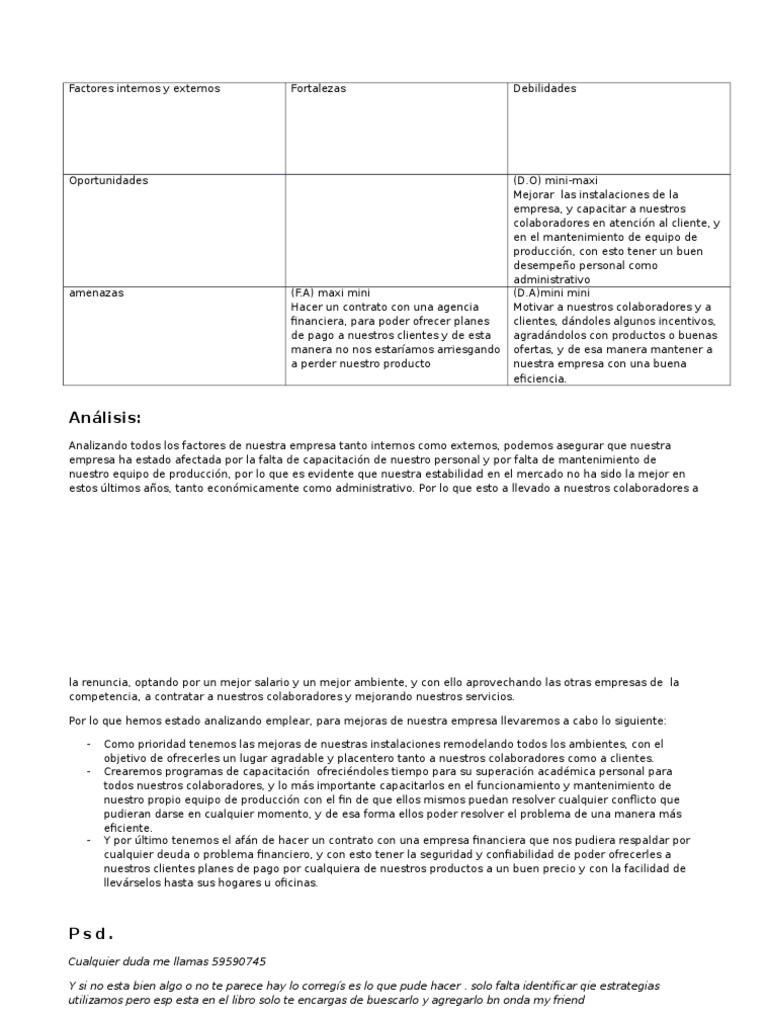 | Factores internos y externos | Fortalezas | Debilidades |
|---|---|---|
| Oportunidades | | (D.O) mini-maxi Mejorar las instalaciones de la empresa, y capacitar a nuestros colaboradores en atención al cliente, y en el mantenimiento de equipo de producción, con esto tener un buen desempeño personal como administrativo |
| amenazas | (F.A) maxi mini Hacer un contrato con una agencia financiera, para poder ofrecer planes de pago a nuestros clientes y de esta manera no nos estaríamos arriesgando a perder nuestro producto | (D.A)mini mini Motivar a nuestros colaboradores y a clientes, dándoles algunos incentivos, agradándolos con productos o buenas ofertas, y de esa manera mantener a nuestra empresa con una buena eficiencia. |

Análisis:

Analizando todos los factores de nuestra empresa tanto internos como externos, podemos asegurar que nuestra empresa ha estado afectada por la falta de capacitación de nuestro personal y por falta de mantenimiento de nuestro equipo de producción, por lo que es evidente que nuestra estabilidad en el mercado no ha sido la mejor en estos últimos años, tanto económicamente como administrativo. Por lo que esto a llevado a nuestros colaboradores a

la renuncia, optando por un mejor salario y un mejor ambiente, y con ello aprovechando las otras empresas de la competencia, a contratar a nuestros colaboradores y mejorando nuestros servicios.

Por lo que hemos estado analizando emplear, para mejoras de nuestra empresa llevaremos a cabo lo siguiente:

- Como prioridad tenemos las mejoras de nuestras instalaciones remodelando todos los ambientes, con el objetivo de ofrecerles un lugar agradable y placentero tanto a nuestros colaboradores como a clientes.
- Crearemos programas de capacitación ofreciéndoles tiempo para su superación académica personal para todos nuestros colaboradores, y lo más importante capacitarlos en el funcionamiento y mantenimiento de nuestro propio equipo de producción con el fin de que ellos mismos puedan resolver cualquier conflicto que pudieran darse en cualquier momento, y de esa forma ellos poder resolver el problema de una manera más eficiente.
- Y por último tenemos el afán de hacer un contrato con una empresa financiera que nos pudiera respaldar por cualquier deuda o problema financiero, y con esto tener la seguridad y confiabilidad de poder ofrecerles a nuestros clientes planes de pago por cualquiera de nuestros productos a un buen precio y con la facilidad de llevárselos hasta sus hogares u oficinas.

Psd.

Cualquier duda me llamas 59590745

Y si no esta bien algo o no te parece hay lo corregís es lo que pude hacer . solo falta identificar qie estrategias utilizamos pero esp esta en el libro solo te encargas de buescarlo y agregarlo bn onda my friend